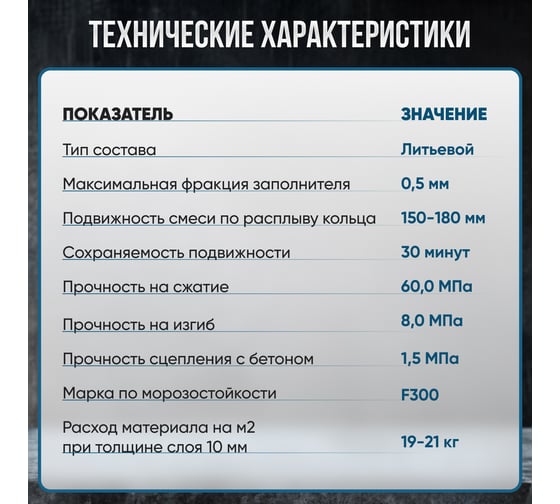 ТЕХНИЧЕСКИЕ ХАРАКТЕРИСТИКИ

| ПОКАЗАТЕЛЬ | ЗНАЧЕНИЕ |
|---|---|
| Тип состава | Литьевой |
| Максимальная фракция заполнителя | 0,5 мм |
| Подвижность смеси по расплыву кольца | 150-180 мм |
| Сохраняемость подвижности | 30 минут |
| Прочность на сжатие | 60,0 МПа |
| Прочность на изгиб | 8,0 МПа |
| Прочность сцепления с бетоном | 1,5 МПа |
| Марка по морозостойкости | F300 |
| Расход материала на м2 при толщине слоя 10 мм | 19-21 кг |